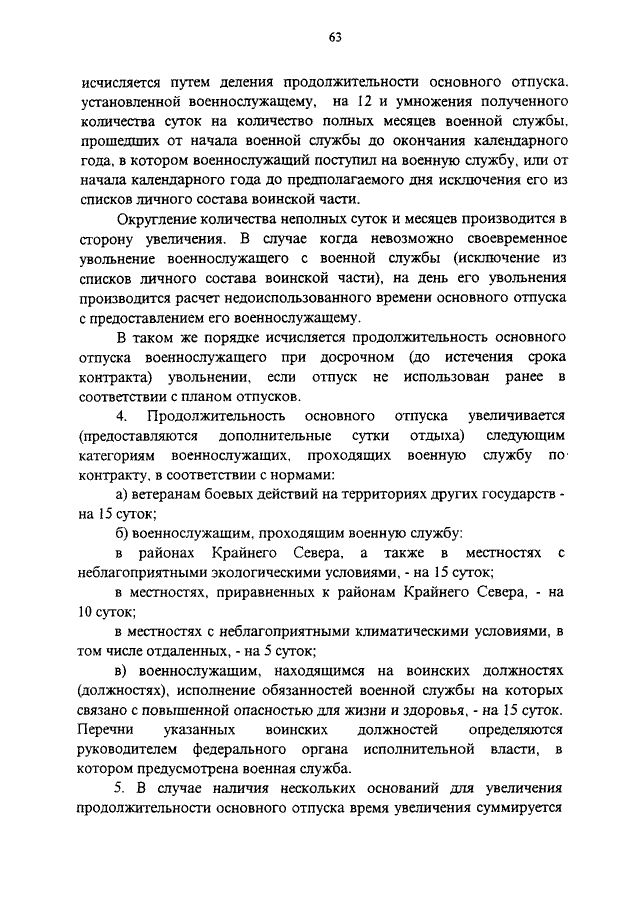 63

исчисляется путем деления продолжительности основного отпуска, установленной военнослужащему, на 12 и умножения полученного количества суток на количество полных месяцев военной службы, прошедших от начала военной службы до окончания календарного года, в котором военнослужащий поступил на военную службу, или от начала календарного года до предполагаемого дня исключения его из списков личного состава воинской части.

Округление количества неполных суток и месяцев производится в сторону увеличения. В случае когда невозможно своевременное увольнение военнослужащего с военной службы (исключение из списков личного состава воинской части), на день его увольнения производится расчет недоиспользованного времени основного отпуска с предоставлением его военнослужащему.

В таком же порядке исчисляется продолжительность основного отпуска военнослужащего при досрочном (до истечения срока контракта) увольнении, если отпуск не использован ранее в соответствии с планом отпусков.

4. Продолжительность основного отпуска увеличивается (предоставляются дополнительные сутки отдыха) следующим категориям военнослужащих, проходящих военную службу по контракту, в соответствии с нормами:

а) ветеранам боевых действий на территориях других государств - на 15 суток;

б) военнослужащим, проходящим военную службу:

в районах Крайнего Севера, а также в местностях с неблагоприятными экологическими условиями, - на 15 суток;

в местностях, приравненных к районам Крайнего Севера, - на 10 суток;

в местностях с неблагоприятными климатическими условиями, в том числе отдаленных, - на 5 суток;

в) военнослужащим, находящимся на воинских должностях (должностях), исполнение обязанностей военной службы на которых связано с повышенной опасностью для жизни и здоровья, - на 15 суток. Перечни указанных воинских должностей определяются руководителем федерального органа исполнительной власти, в котором предусмотрена военная служба.

5. В случае наличия нескольких оснований для увеличения продолжительности основного отпуска время увеличения суммируется